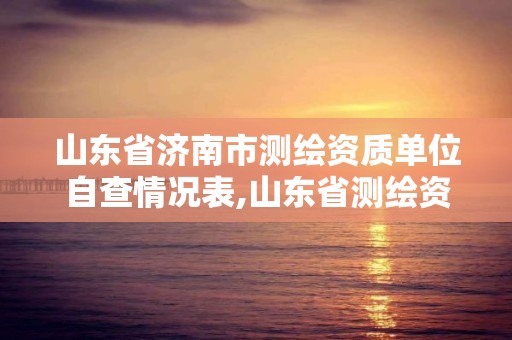 山东省济南市测绘资质单位自查情况表,山东省测绘资